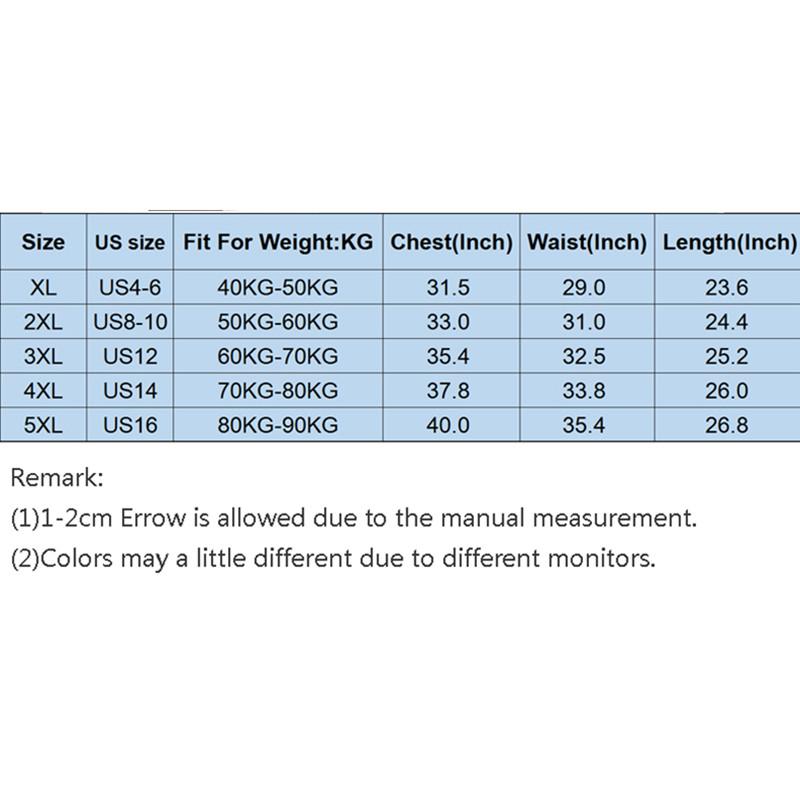 | Size | US size | Fit For Weight:KG | Chest(Inch) | Waist(Inch) | Length(Inch) |
|---|---|---|---|---|---|
| XL | US4-6 | 40KG-50KG | 31.5 | 29.0 | 23.6 |
| 2XL | US8-10 | 50KG-60KG | 33.0 | 31.0 | 24.4 |
| 3XL | US12 | 60KG-70KG | 35.4 | 32.5 | 25.2 |
| 4XL | US14 | 70KG-80KG | 37.8 | 33.8 | 26.0 |
| 5XL | US16 | 80KG-90KG | 40.0 | 35.4 | 26.8 |

Remark:
(1)1-2cm Errow is allowed due to the manual measurement.
(2)Colors may a little different due to different monitors.